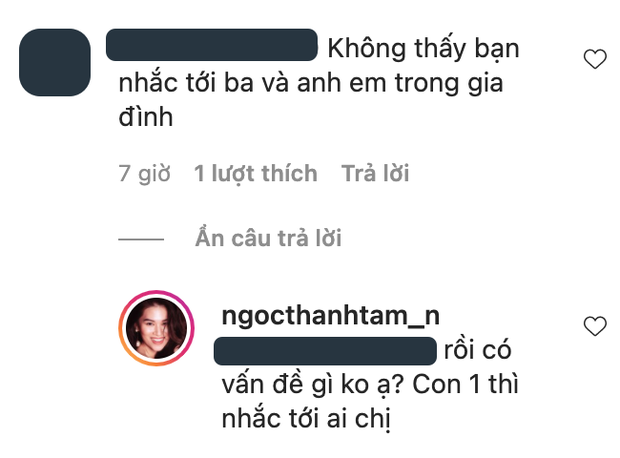 Không thấy bạn nhắc tới ba và anh em trong gia đình

7 giờ 1 lượt thích Trả lời

Ẩn câu trả lời

ngocthanhtam_n
rồi có vấn đề gì ko ạ? Con 1 thì nhắc tới ai chị